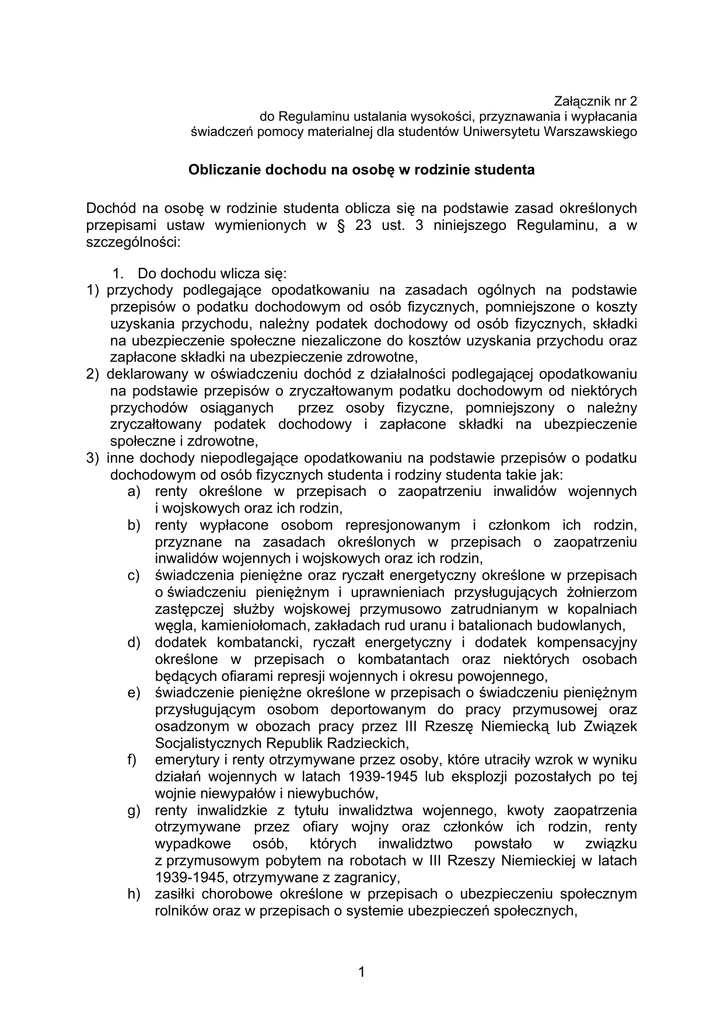 Załącznik nr 2
do Regulaminu ustalania wysokości, przyznawania i wypłacania
świadczeń pomocy materialnej dla studentów Uniwersytetu Warszawskiego

Obliczanie dochodu na osobę w rodzinie studenta

Dochód na osobę w rodzinie studenta oblicza się na podstawie zasad określonych przepisami ustaw wymienionych w § 23 ust. 3 niniejszego Regulaminu, a w szczególności:

1. Do dochodu wlicza się:
1) przychody podlegające opodatkowaniu na zasadach ogólnych na podstawie przepisów o podatku dochodowym od osób fizycznych, pomniejszone o koszty uzyskania przychodu, należny podatek dochodowy od osób fizycznych, składki na ubezpieczenie społeczne niezaliczone do kosztów uzyskania przychodu oraz zapłacone składki na ubezpieczenie zdrowotne,
2) deklarowany w oświadczeniu dochód z działalności podlegającej opodatkowaniu na podstawie przepisów o zryczałtowanym podatku dochodowym od niektórych przychodów osiąganych przez osoby fizyczne, pomniejszony o należny zryczałtowany podatek dochodowy i zapłacone składki na ubezpieczenie społeczne i zdrowotne,
3) inne dochody niepodlegające opodatkowaniu na podstawie przepisów o podatku dochodowym od osób fizycznych studenta i rodziny studenta takie jak:
a) renty określone w przepisach o zaopatrzeniu inwalidów wojennych i wojskowych oraz ich rodzin,
b) renty wypłacone osobom represjonowanym i członkom ich rodzin, przyznane na zasadach określonych w przepisach o zaopatrzeniu inwalidów wojennych i wojskowych oraz ich rodzin,
c) świadczenia pieniężne oraz ryczałt energetyczny określone w przepisach o świadczeniu pieniężnym i uprawnieniach przysługujących żołnierzom zastępczej służby wojskowej przymusowo zatrudnianym w kopalniach węgla, kamieniołomach, zakładach rud uranu i batalionach budowlanych,
d) dodatek kombatancki, ryczałt energetyczny i dodatek kompensacyjny określone w przepisach o kombatantach oraz niektórych osobach będących ofiarami represji wojennych i okresu powojennego,
e) świadczenie pieniężne określone w przepisach o świadczeniu pieniężnym przysługującym osobom deportowanym do pracy przymusowej oraz osadzonym w obozach pracy przez III Rzeszę Niemiecką lub Związek Socjalistycznych Republik Radzieckich,
f) emerytury i renty otrzymywane przez osoby, które utraciły wzrok w wyniku działań wojennych w latach 1939-1945 lub eksplozji pozostałych po tej wojnie niewypałów i niewybuchów,
g) renty inwalidzkie z tytułu inwalidztwa wojennego, kwoty zaopatrzenia otrzymywane przez ofiary wojny oraz członków ich rodzin, renty wypadkowe osób, których inwalidztwo powstało w związku z przymusowym pobytem na robotach w III Rzeszy Niemieckiej w latach 1939-1945, otrzymywane z zagranicy,
h) zasiłki chorobowe określone w przepisach o ubezpieczeniu społecznym rolników oraz w przepisach o systemie ubezpieczeń społecznych,

1